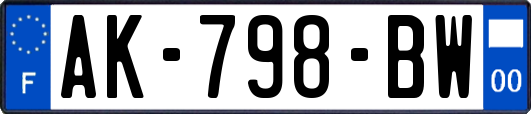 F

AK-798-BW

00